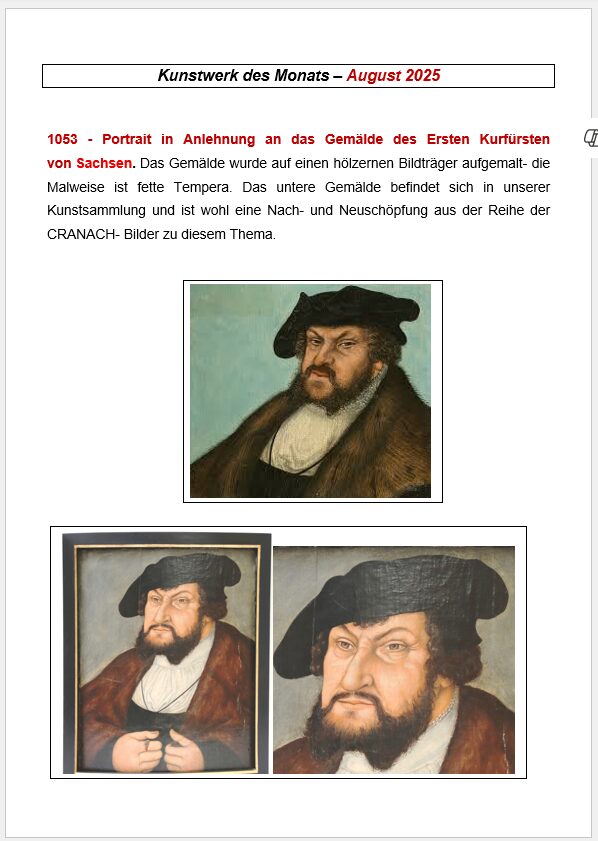 Kunstwerk des Monats – August 2025

1053 - Portrait in Anlehnung an das Gemälde des Ersten Kurfürsten von Sachsen. Das Gemälde wurde auf einen hölzernen Bildträger aufgemalt- die Malweise ist fette Tempera. Das untere Gemälde befindet sich in unserer Kunstsammlung und ist wohl eine Nach- und Neuschöpfung aus der Reihe der CRANACH- Bilder zu diesem Thema.